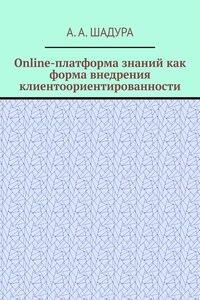 А. А. ШАДУРА

Online-платформа знаний как форма внедрения клиентоориентированности